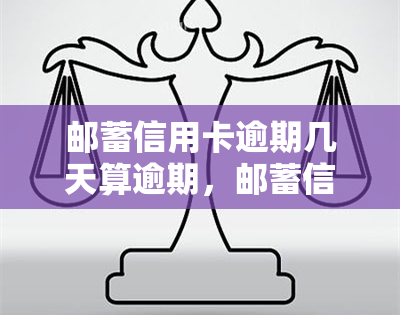 邮蓄信用卡逾期几天算逾期，邮蓄信